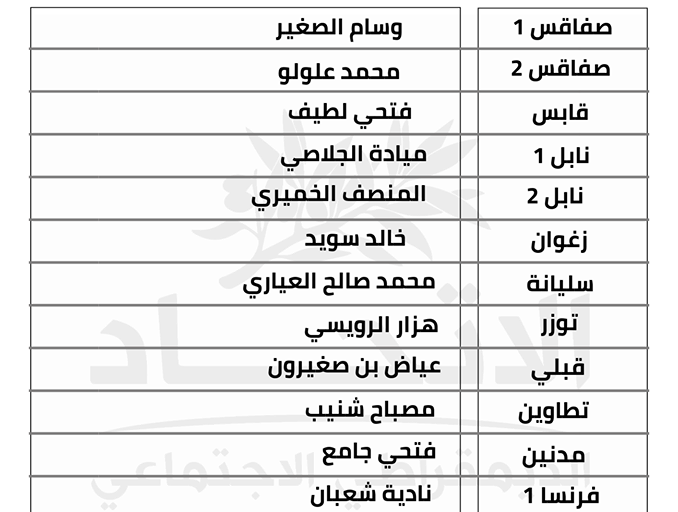 | صفاقس 1 | وسام الصغير |
|---|---|
| صفاقس 2 | محمد علولو |
| قابس | فتحي لطيف |
| نابل 1 | ميادة الجلاصي |
| نابل 2 | المنصف الخميري |
| زغوان | خالد سويد |
| سليانة | محمد صالح العياري |
| توزر | هزار الرويسي |
| قبلي | عياض بن صغيرون |
| تطاوين | مصباح شنيب |
| مدنين | فتحي جامع |
| فرنسا 1 | نادية شعبان |

الاتحاد الديمقراطي الاجتماعي